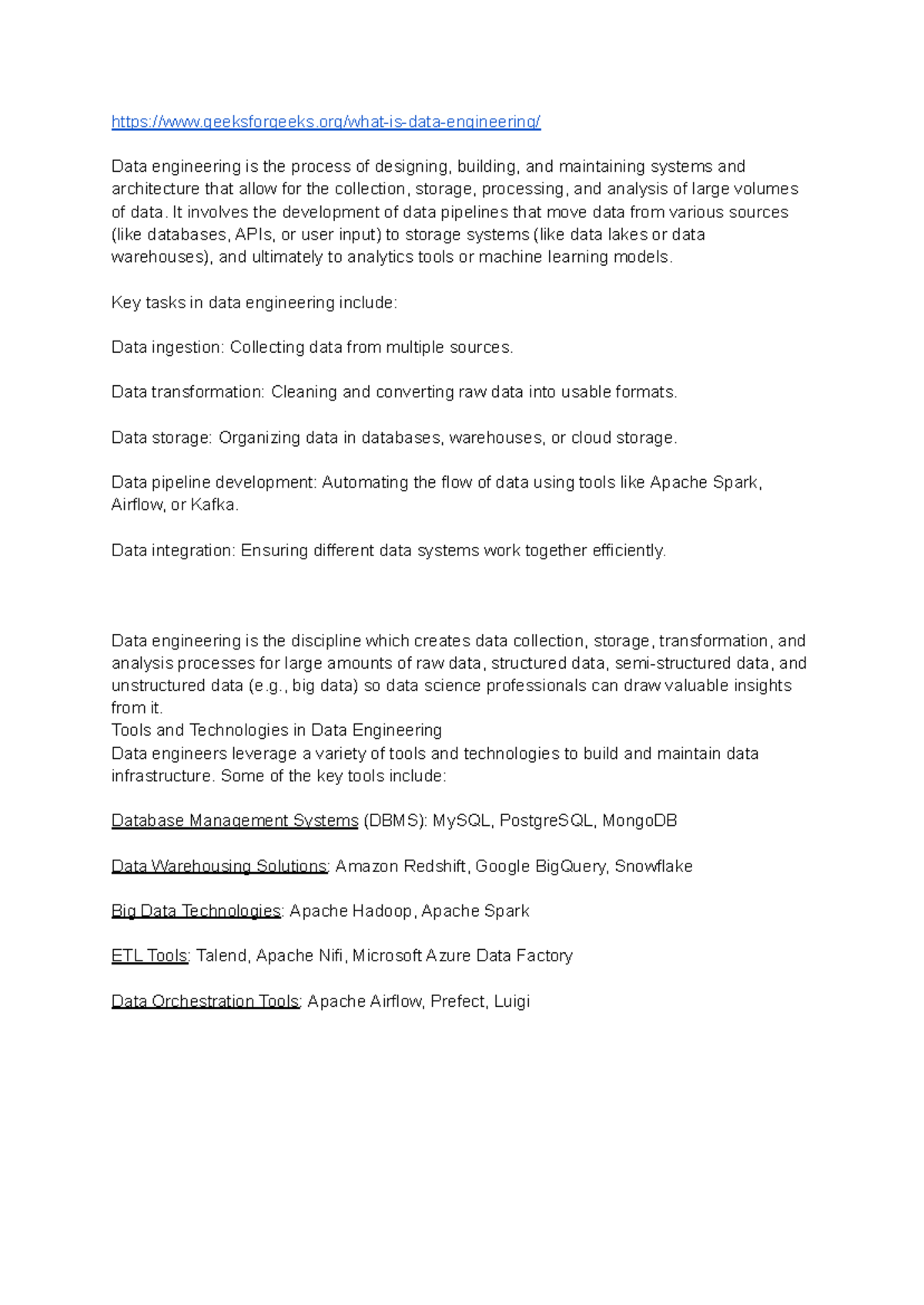 https://www.geeksforgeeks.org/what-is-data-engineering/

Data engineering is the process of designing, building, and maintaining systems and architecture that allow for the collection, storage, processing, and analysis of large volumes of data. It involves the development of data pipelines that move data from various sources (like databases, APIs, or user input) to storage systems (like data lakes or data warehouses), and ultimately to analytics tools or machine learning models.

Key tasks in data engineering include:

Data ingestion: Collecting data from multiple sources.

Data transformation: Cleaning and converting raw data into usable formats.

Data storage: Organizing data in databases, warehouses, or cloud storage.

Data pipeline development: Automating the flow of data using tools like Apache Spark, Airflow, or Kafka.

Data integration: Ensuring different data systems work together efficiently.

Data engineering is the discipline which creates data collection, storage, transformation, and analysis processes for large amounts of raw data, structured data, semi-structured data, and unstructured data (e.g., big data) so data science professionals can draw valuable insights from it.
Tools and Technologies in Data Engineering
Data engineers leverage a variety of tools and technologies to build and maintain data infrastructure. Some of the key tools include:

Database Management Systems (DBMS): MySQL, PostgreSQL, MongoDB

Data Warehousing Solutions: Amazon Redshift, Google BigQuery, Snowflake

Big Data Technologies: Apache Hadoop, Apache Spark

ETL Tools: Talend, Apache Nifi, Microsoft Azure Data Factory

Data Orchestration Tools: Apache Airflow, Prefect, Luigi